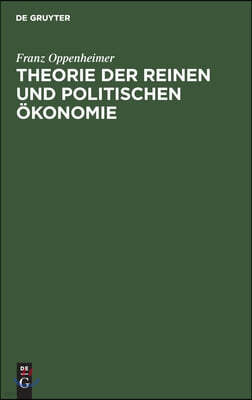 DE GRUYTER

Franz Oppenheimer

THEORIE DER REINEN UND POLITISCHEN ÖKONOMIE

DE G